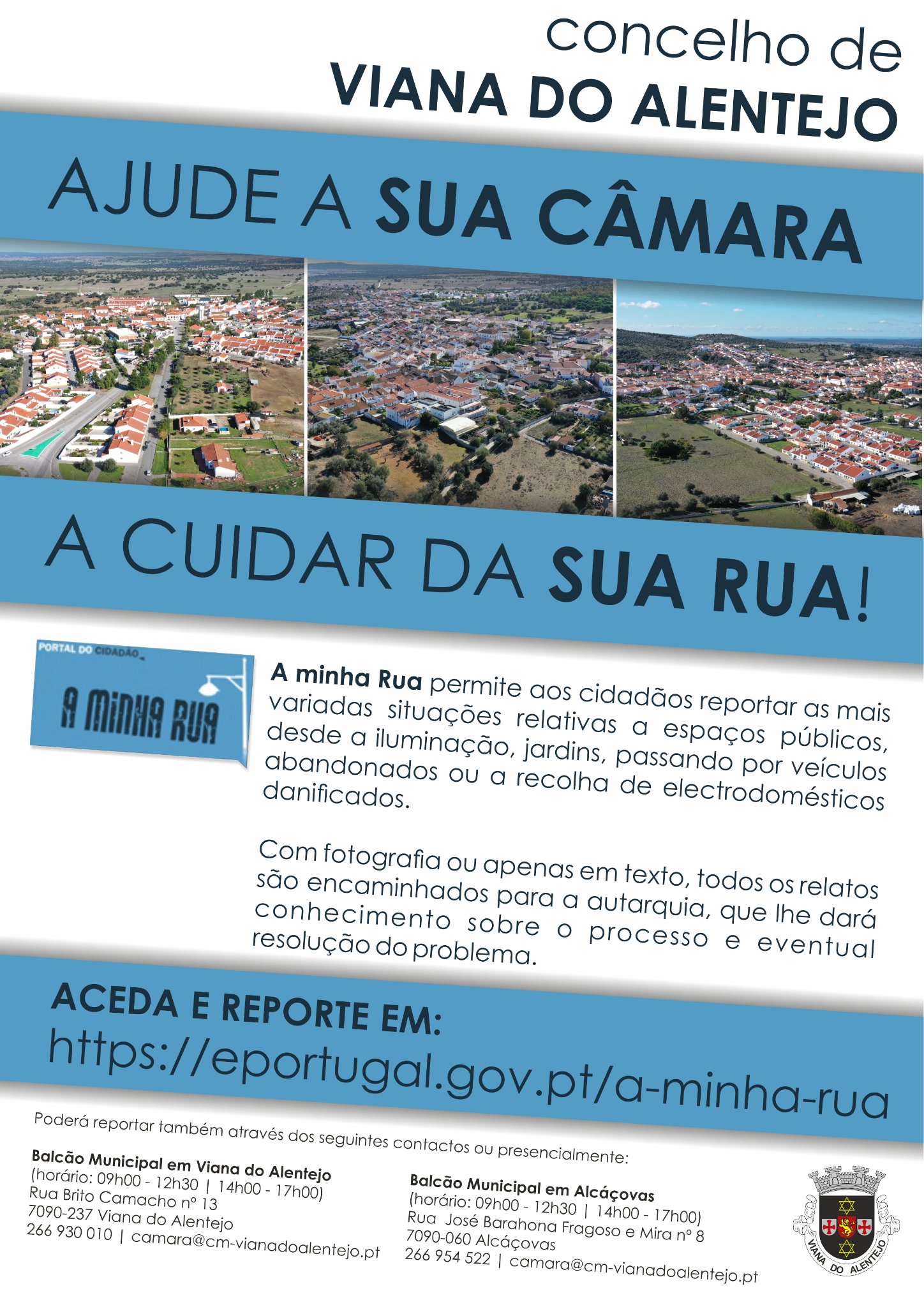 concelho de
VIANA DO ALENTEJO

AJUDE A SUA CÂMARA

A CUIDAR DA SUA RUA!

PORTAL DO CIDADÃO
A MINHA RUA

A minha Rua permite aos cidadãos reportar as mais variadas situações relativas a espaços públicos, desde a iluminação, jardins, passando por veículos abandonados ou a recolha de electrodomésticos danificados.

Com fotografia ou apenas em texto, todos os relatos são encaminhados para a autarquia, que lhe dará conhecimento sobre o processo e eventual resolução do problema.

ACEDA E REPORTE EM:
https://eportugal.gov.pt/a-minha-rua

Poderá reportar também através dos seguintes contactos ou presencialmente:

Balcão Municipal em Viana do Alentejo
(horário: 09h00 - 12h30 | 14h00 - 17h00)
Rua Brito Camacho nº 13
7090-237 Viana do Alentejo
266 930 010 | camara@cm-vianadoalentejo.pt

Balcão Municipal em Alcáçovas
(horário: 09h00 - 12h30 | 14h00 - 17h00)
Rua José Barahona Fragoso e Mira nº 8
7090-060 Alcáçovas
266 954 522 | camara@cm-vianadoalentejo.pt

VIANA DO ALENTEJO